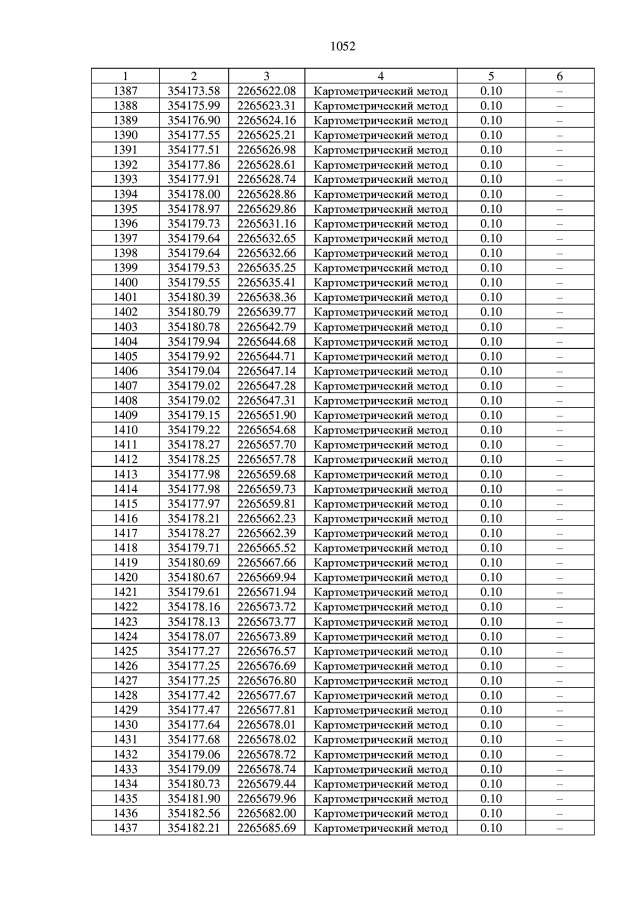 1052

| 1 | 2 | 3 | 4 | 5 | 6 |
|---|---|---|---|---|---|
| 1387 | 354173.58 | 2265622.08 | Картометрический метод | 0.10 | – |
| 1388 | 354175.99 | 2265623.31 | Картометрический метод | 0.10 | – |
| 1389 | 354176.90 | 2265624.16 | Картометрический метод | 0.10 | – |
| 1390 | 354177.55 | 2265625.21 | Картометрический метод | 0.10 | – |
| 1391 | 354177.51 | 2265626.98 | Картометрический метод | 0.10 | – |
| 1392 | 354177.86 | 2265628.61 | Картометрический метод | 0.10 | – |
| 1393 | 354177.91 | 2265628.74 | Картометрический метод | 0.10 | – |
| 1394 | 354178.00 | 2265628.86 | Картометрический метод | 0.10 | – |
| 1395 | 354178.97 | 2265629.86 | Картометрический метод | 0.10 | – |
| 1396 | 354179.73 | 2265631.16 | Картометрический метод | 0.10 | – |
| 1397 | 354179.64 | 2265632.65 | Картометрический метод | 0.10 | – |
| 1398 | 354179.64 | 2265632.66 | Картометрический метод | 0.10 | – |
| 1399 | 354179.53 | 2265635.25 | Картометрический метод | 0.10 | – |
| 1400 | 354179.55 | 2265635.41 | Картометрический метод | 0.10 | – |
| 1401 | 354180.39 | 2265638.36 | Картометрический метод | 0.10 | – |
| 1402 | 354180.79 | 2265639.77 | Картометрический метод | 0.10 | – |
| 1403 | 354180.78 | 2265642.79 | Картометрический метод | 0.10 | – |
| 1404 | 354179.94 | 2265644.68 | Картометрический метод | 0.10 | – |
| 1405 | 354179.92 | 2265644.71 | Картометрический метод | 0.10 | – |
| 1406 | 354179.04 | 2265647.14 | Картометрический метод | 0.10 | – |
| 1407 | 354179.02 | 2265647.28 | Картометрический метод | 0.10 | – |
| 1408 | 354179.02 | 2265647.31 | Картометрический метод | 0.10 | – |
| 1409 | 354179.15 | 2265651.90 | Картометрический метод | 0.10 | – |
| 1410 | 354179.22 | 2265654.68 | Картометрический метод | 0.10 | – |
| 1411 | 354178.27 | 2265657.70 | Картометрический метод | 0.10 | – |
| 1412 | 354178.25 | 2265657.78 | Картометрический метод | 0.10 | – |
| 1413 | 354177.98 | 2265659.68 | Картометрический метод | 0.10 | – |
| 1414 | 354177.98 | 2265659.73 | Картометрический метод | 0.10 | – |
| 1415 | 354177.97 | 2265659.81 | Картометрический метод | 0.10 | – |
| 1416 | 354178.21 | 2265662.23 | Картометрический метод | 0.10 | – |
| 1417 | 354178.27 | 2265662.39 | Картометрический метод | 0.10 | – |
| 1418 | 354179.71 | 2265665.52 | Картометрический метод | 0.10 | – |
| 1419 | 354180.69 | 2265667.66 | Картометрический метод | 0.10 | – |
| 1420 | 354180.67 | 2265669.94 | Картометрический метод | 0.10 | – |
| 1421 | 354179.61 | 2265671.94 | Картометрический метод | 0.10 | – |
| 1422 | 354178.16 | 2265673.72 | Картометрический метод | 0.10 | – |
| 1423 | 354178.13 | 2265673.77 | Картометрический метод | 0.10 | – |
| 1424 | 354178.07 | 2265673.89 | Картометрический метод | 0.10 | – |
| 1425 | 354177.27 | 2265676.57 | Картометрический метод | 0.10 | – |
| 1426 | 354177.25 | 2265676.69 | Картометрический метод | 0.10 | – |
| 1427 | 354177.25 | 2265676.80 | Картометрический метод | 0.10 | – |
| 1428 | 354177.42 | 2265677.67 | Картометрический метод | 0.10 | – |
| 1429 | 354177.47 | 2265677.81 | Картометрический метод | 0.10 | – |
| 1430 | 354177.64 | 2265678.01 | Картометрический метод | 0.10 | – |
| 1431 | 354177.68 | 2265678.02 | Картометрический метод | 0.10 | – |
| 1432 | 354179.06 | 2265678.72 | Картометрический метод | 0.10 | – |
| 1433 | 354179.09 | 2265678.74 | Картометрический метод | 0.10 | – |
| 1434 | 354180.73 | 2265679.44 | Картометрический метод | 0.10 | – |
| 1435 | 354181.90 | 2265679.96 | Картометрический метод | 0.10 | – |
| 1436 | 354182.56 | 2265682.00 | Картометрический метод | 0.10 | – |
| 1437 | 354182.21 | 2265685.69 | Картометрический метод | 0.10 | – |